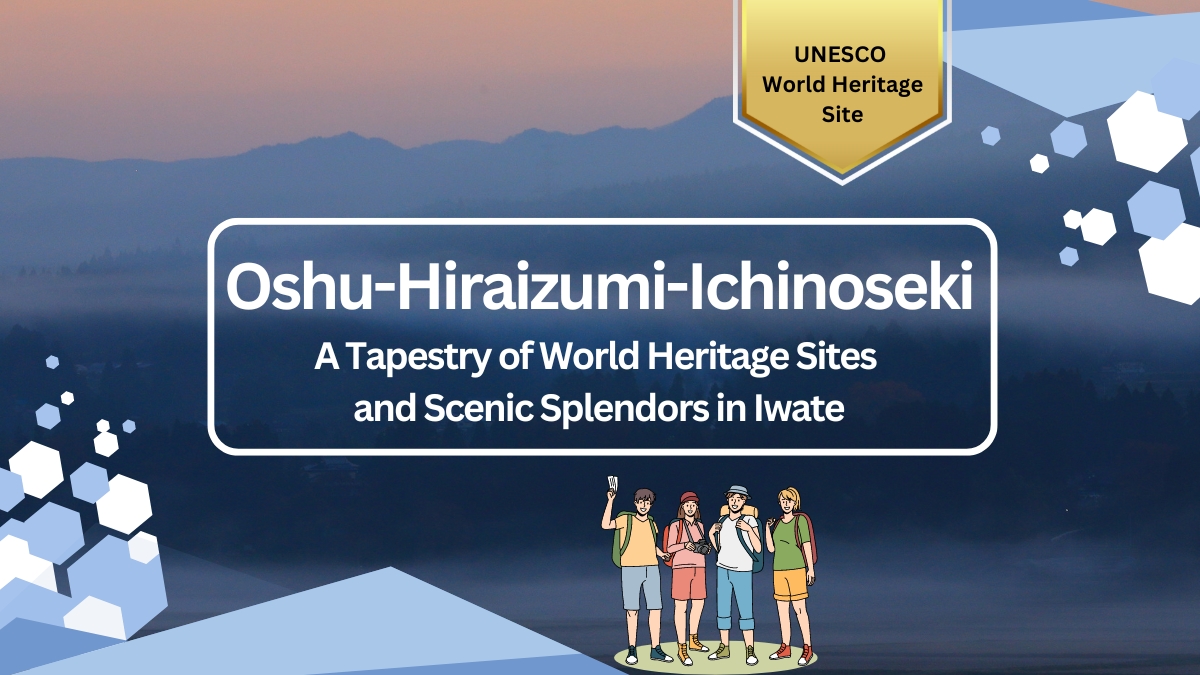 UNESCO World Heritage Site

Oshu-Hiraizumi-Ichinoseki

A Tapestry of World Heritage Sites and Scenic Splendors in Iwate